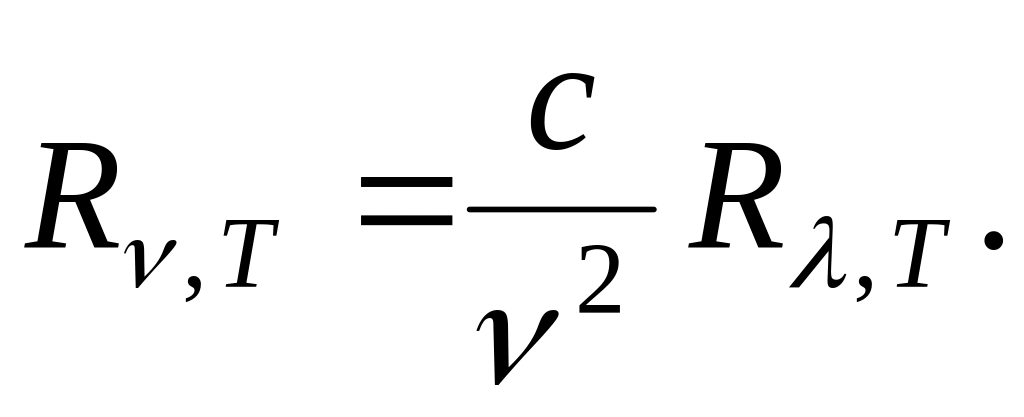 $R_{\nu,T} = \frac{c}{\nu^2} R_{\lambda,T}.$